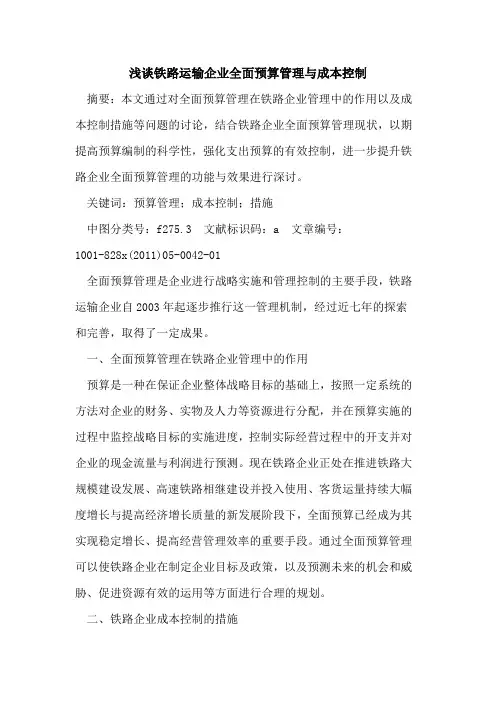 浅谈铁路运输企业全面预算管理与成本控制

摘要：本文通过对全面预算管理在铁路企业管理中的作用以及成本控制措施等问题的讨论，结合铁路企业全面预算管理现状，以期提高预算编制的科学性，强化支出预算的有效控制，进一步提升铁路企业全面预算管理的功能与效果进行深讨。

关键词：预算管理；成本控制；措施

中图分类号：f275.3 文献标识码：a 文章编号：1001-828x(2011)05-0042-01

全面预算管理是企业进行战略实施和管理控制的主要手段，铁路运输企业自2003年起逐步推行这一管理机制，经过近七年的探索和完善，取得了一定成果。

一、全面预算管理在铁路企业管理中的作用

预算是一种在保证企业整体战略目标的基础上，按照一定系统的方法对企业的财务、实物及人力等资源进行分配，并在预算实施的过程中监控战略目标的实施进度，控制实际经营过程中的开支并对企业的现金流量与利润进行预测。现在铁路企业正处在推进铁路大规模建设发展、高速铁路相继建设并投入使用、客货运量持续大幅度增长与提高经济增长质量的新发展阶段下，全面预算已经成为其实现稳定增长、提高经营管理效率的重要手段。通过全面预算管理可以使铁路企业在制定企业目标及政策，以及预测未来的机会和威胁、促进资源有效的运用等方面进行合理的规划。

二、铁路企业成本控制的措施